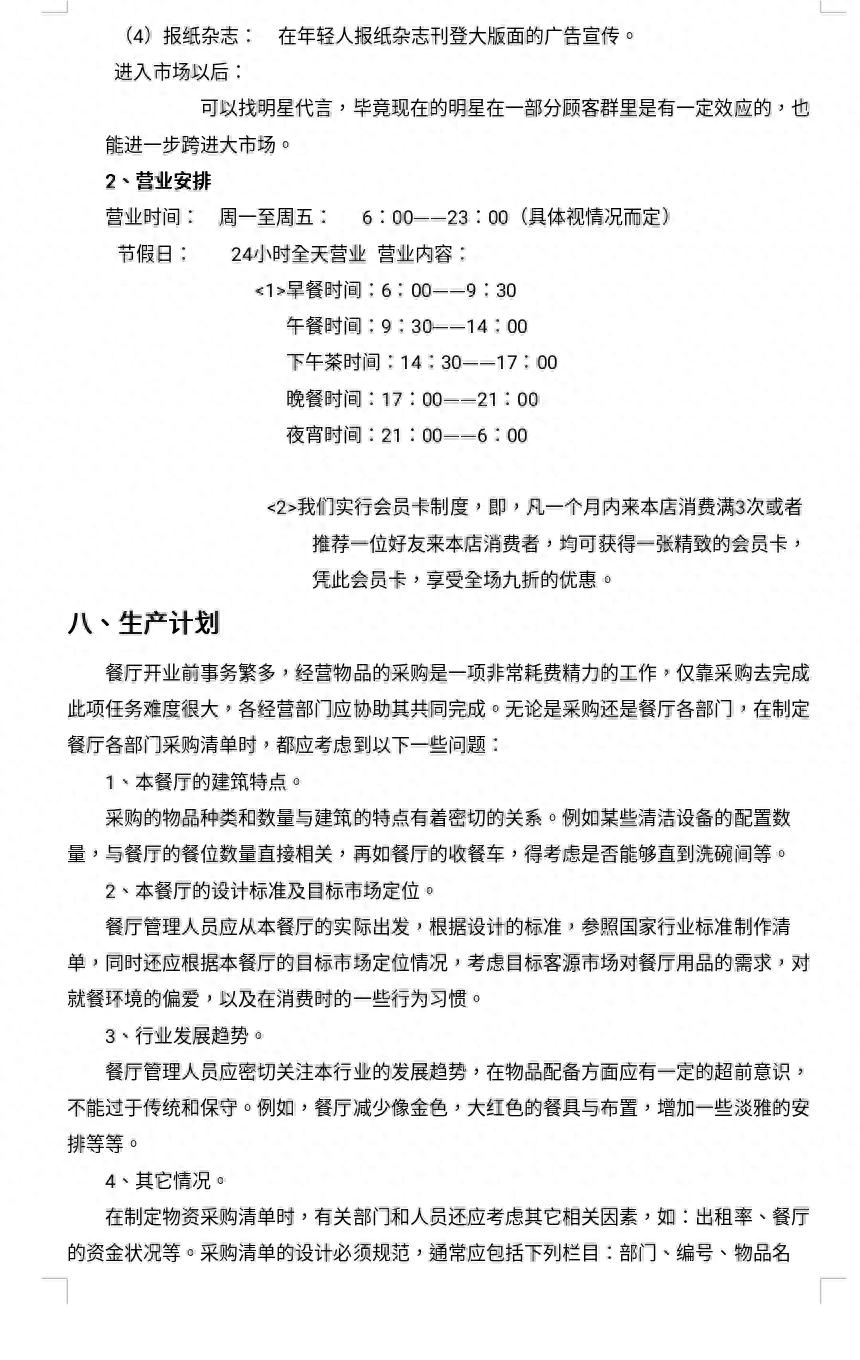 （4）报纸杂志： 在年轻人报纸杂志刊登大版面的广告宣传。

进入市场以后：

可以找明星代言，毕竟现在的明星在一部分顾客群里是有一定效应的，也能进一步跨进大市场。

2、营业安排

营业时间： 周一至周五： 6：00——23：00（具体视情况而定）

节假日： 24小时全天营业 营业内容：

<1>早餐时间：6：00——9：30

午餐时间：9：30——14：00

下午茶时间：14：30——17：00

晚餐时间：17：00——21：00

夜宵时间：21：00——6：00

<2>我们实行会员卡制度，即，凡一个月内来本店消费满3次或者推荐一位好友来本店消费者，均可获得一张精致的会员卡，凭此会员卡，享受全场九折的优惠。

八、生产计划

餐厅开业前事务繁多，经营物品的采购是一项非常耗费精力的工作，仅靠采购去完成此项任务难度很大，各经营部门应协助其共同完成。无论是采购还是餐厅各部门，在制定餐厅各部门采购清单时，都应考虑到以下一些问题：

1、本餐厅的建筑特点。

采购的物品种类和数量与建筑的特点有着密切的关系。例如某些清洁设备的配置数量，与餐厅的餐位数量直接相关，再如餐厅的收餐车，得考虑是否能够直到洗碗间等。

2、本餐厅的设计标准及目标市场定位。

餐厅管理人员应从本餐厅的实际出发，根据设计的标准，参照国家行业标准制作清单，同时还应根据本餐厅的目标市场定位情况，考虑目标客源市场对餐厅用品的需求，对就餐环境的偏爱，以及在消费时的一些行为习惯。

3、行业发展趋势。

餐厅管理人员应密切关注本行业的发展趋势，在物品配备方面应有一定的超前意识，不能过于传统和保守。例如，餐厅减少像金色，大红色的餐具与布置，增加一些淡雅的安排等等。

4、其它情况。

在制定物资采购清单时，有关部门和人员还应考虑其它相关因素，如：出租率、餐厅的资金状况等。采购清单的设计必须规范，通常应包括下列栏目：部门、编号、物品名